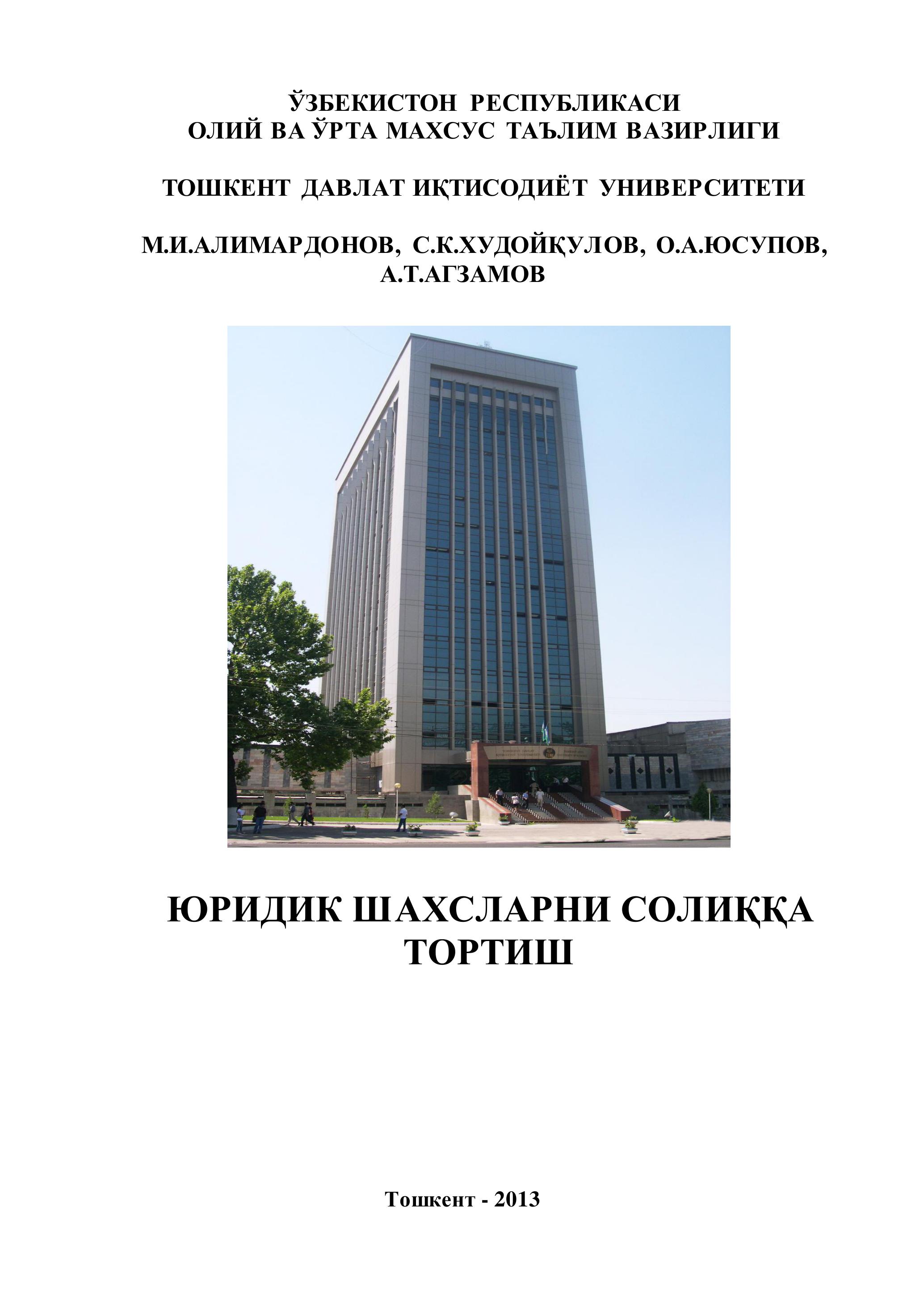 ЎЗБЕКИСТОН РЕСПУБЛИКАСИ
ОЛИЙ ВА ЎРТА МАХСУС ТАЪЛИМ ВАЗИРЛИГИ

ТОШКЕНТ ДАВЛАТ ИҚТИСОДИЁТ УНИВЕРСИТЕТИ

М.И.АЛИМАРДОНОВ, С.К.ХУДОЙҚУЛОВ, О.А.ЮСУПОВ,
А.Т.АГЗАМОВ

ЮРИДИК ШАХСЛАРНИ СОЛИҚҚА
ТОРТИШ

Тошкент - 2013